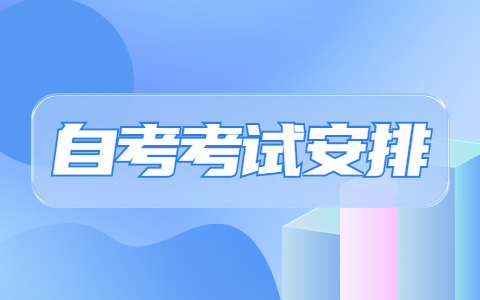 自考考试安排